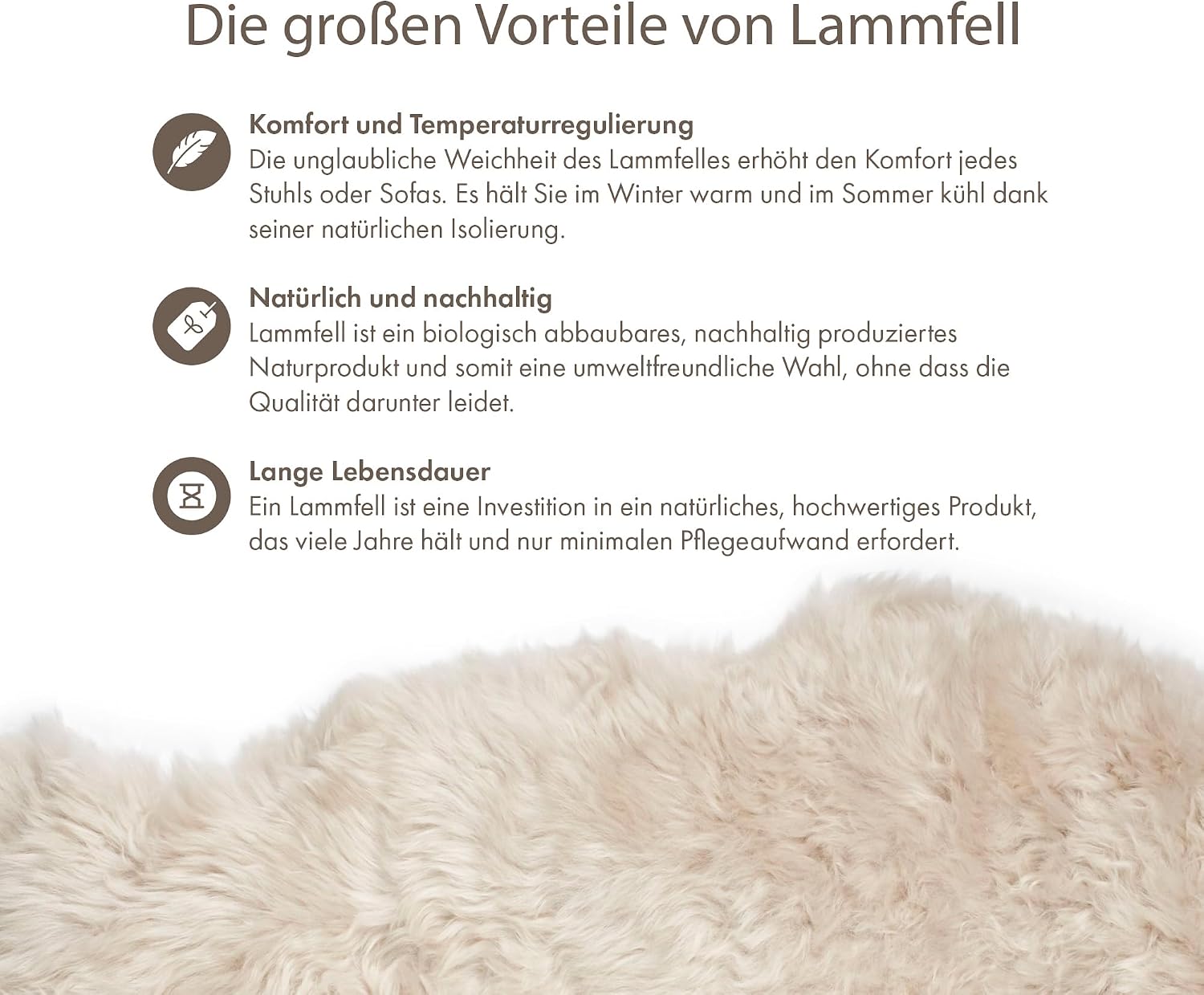 Die großen Vorteile von Lammfell

Komfort und Temperaturregulierung
Die unglaubliche Weichheit des Lammfelles erhöht den Komfort jedes Stuhls oder Sofas. Es hält Sie im Winter warm und im Sommer kühl dank seiner natürlichen Isolierung.

Natürlich und nachhaltig
Lammfell ist ein biologisch abbaubares, nachhaltig produziertes Naturprodukt und somit eine umweltfreundliche Wahl, ohne dass die Qualität darunter leidet.

Lange Lebensdauer
Ein Lammfell ist eine Investition in ein natürliches, hochwertiges Produkt, das viele Jahre hält und nur minimalen Pflegeaufwand erfordert.